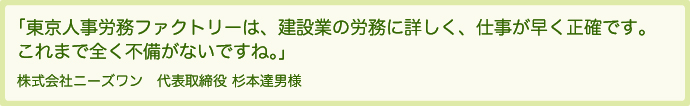 「東京人事労務ファクトリーは、建設業の労務に詳しく、仕事が早く正確です。これまで全く不備がないですね。」

株式会社ニーズワン　代表取締役 杉本達男様